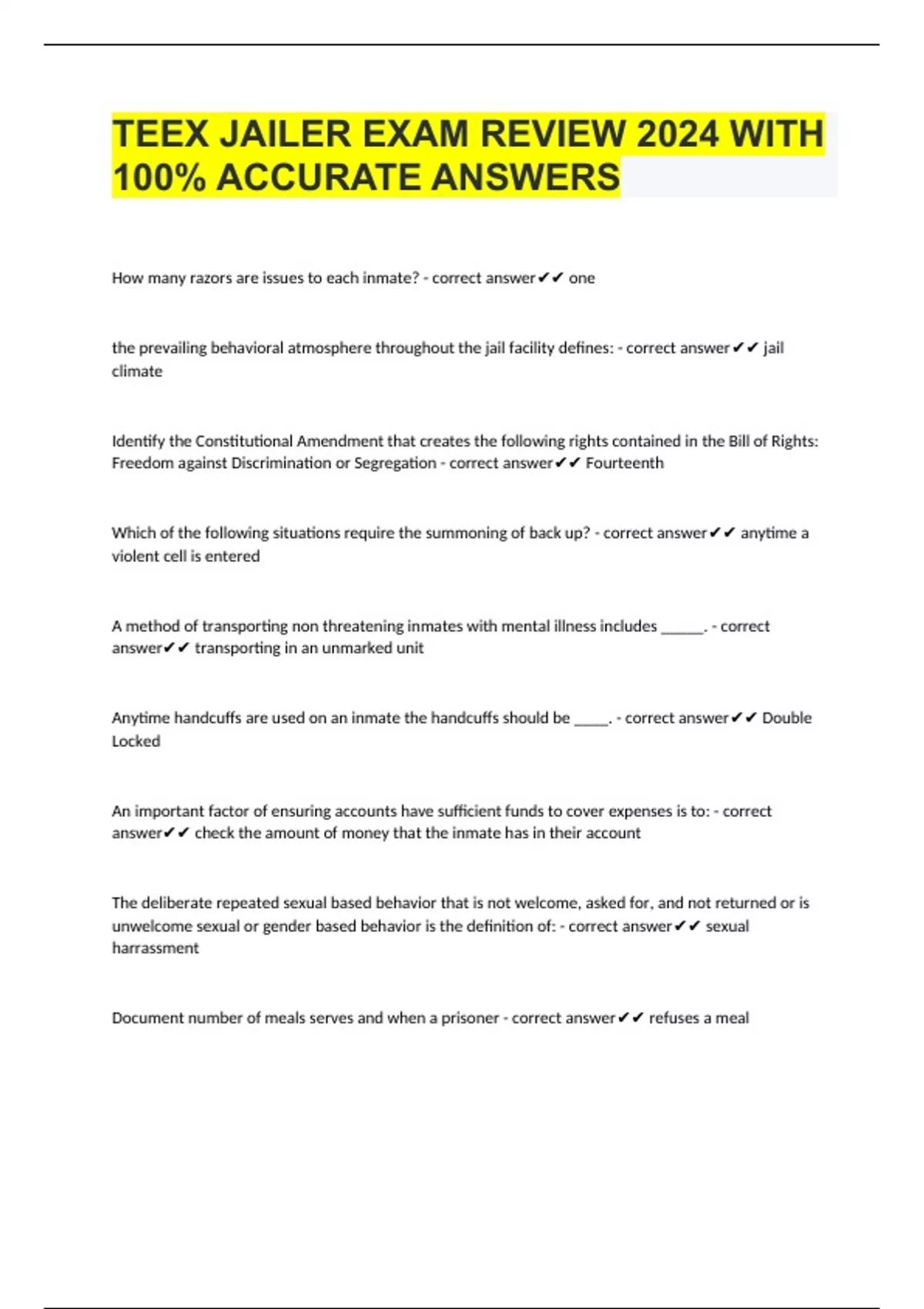 TEEX JAILER EXAM REVIEW 2024 WITH 100% ACCURATE ANSWERS

How many razors are issues to each inmate? - correct answer✔✔ one

the prevailing behavioral atmosphere throughout the jail facility defines: - correct answer✔✔ jail climate

Identify the Constitutional Amendment that creates the following rights contained in the Bill of Rights: Freedom against Discrimination or Segregation - correct answer✔✔ Fourteenth

Which of the following situations require the summoning of back up? - correct answer✔✔ anytime a violent cell is entered

A method of transporting non threatening inmates with mental illness includes ______. - correct answer✔✔ transporting in an unmarked unit

Anytime handcuffs are used on an inmate the handcuffs should be _____. - correct answer✔✔ Double Locked

An important factor of ensuring accounts have sufficient funds to cover expenses is to: - correct answer✔✔ check the amount of money that the inmate has in their account

The deliberate repeated sexual based behavior that is not welcome, asked for, and not returned or is unwelcome sexual or gender based behavior is the definition of: - correct answer✔✔ sexual harrassment

Document number of meals serves and when a prisoner - correct answer✔✔ refuses a meal